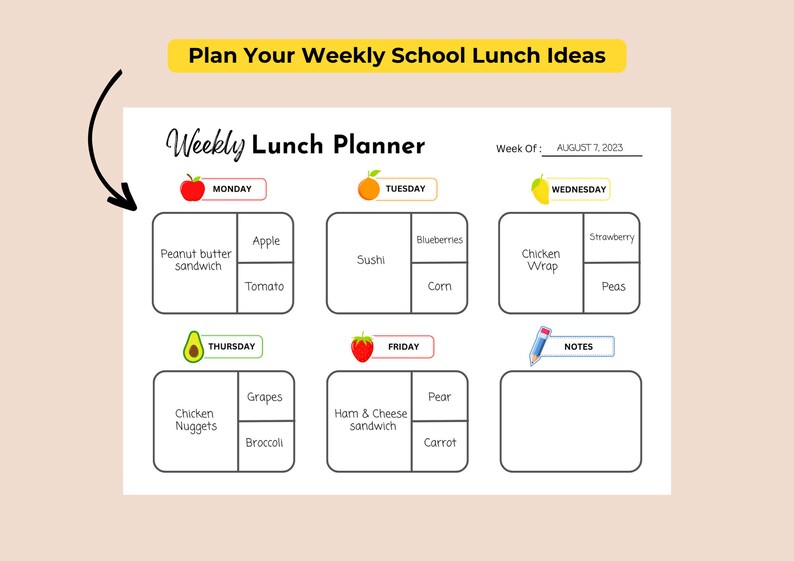 Plan Your Weekly School Lunch Ideas

Weekly Lunch Planner

Week Of : AUGUST 7, 2023

MONDAY

Peanut butter sandwich

Apple

Tomato

TUESDAY

Sushi

Blueberries

Corn

WEDNESDAY

Chicken Wrap

Strawberry

Peas

THURSDAY

Chicken Nuggets

Grapes

Broccoli

FRIDAY

Ham & Cheese sandwich

Pear

Carrot

NOTES